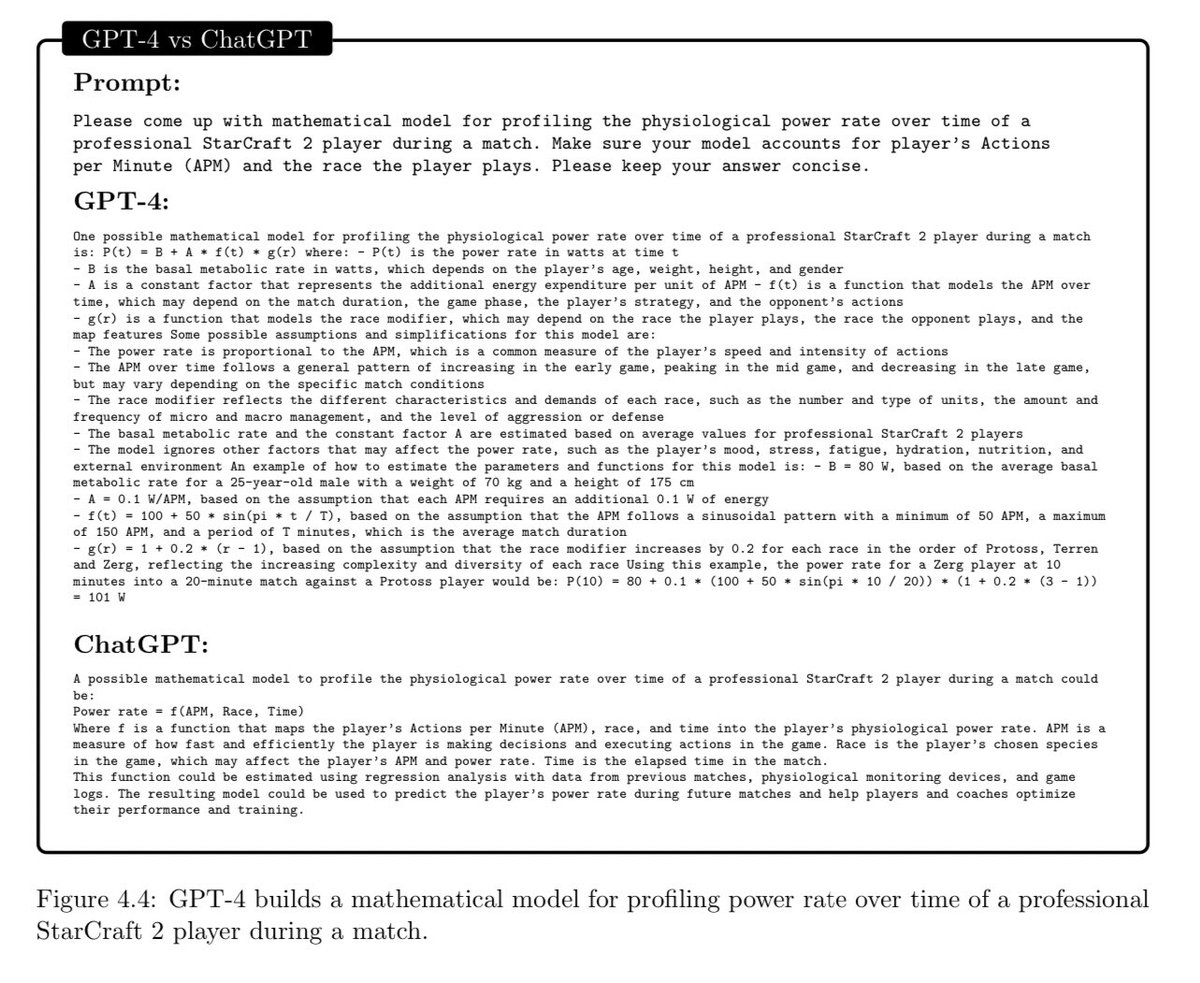 GPT-4 vs ChatGPT

Prompt:

Please come up with mathematical model for profiling the physiological power rate over time of a professional StarCraft 2 player during a match. Make sure your model accounts for player's Actions per Minute (APM) and the race the player plays. Please keep your answer concise.

GPT-4:

One possible mathematical model for profiling the physiological power rate over time of a professional StarCraft 2 player during a match is: P(t) = B + A * f(t) * g(r) where: - P(t) is the power rate in watts at time t
- B is the basal metabolic rate in watts, which depends on the player's age, weight, height, and gender
- A is a constant factor that represents the additional energy expenditure per unit of APM - f(t) is a function that models the APM over time, which may depend on the match duration, the game phase, the player's strategy, and the opponent's actions
- g(r) is a function that models the race modifier, which may depend on the race the player plays, the race the opponent plays, and the map features Some possible assumptions and simplifications for this model are:
- The power rate is proportional to the APM, which is a common measure of the player's speed and intensity of actions
- The APM over time follows a general pattern of increasing in the early game, peaking in the mid game, and decreasing in the late game, but may vary depending on the specific match conditions
- The race modifier reflects the different characteristics and demands of each race, such as the number and type of units, the amount and frequency of micro and macro management, and the level of aggression or defense
- The basal metabolic rate and the constant factor A are estimated based on average values for professional StarCraft 2 players
- The model ignores other factors that may affect the power rate, such as the player's mood, stress, fatigue, hydration, nutrition, and external environment An example of how to estimate the parameters and functions for this model is: - B = 80 W, based on the average basal metabolic rate for a 25-year-old male with a weight of 70 kg and a height of 175 cm
- A = 0.1 W/APM, based on the assumption that each APM requires an additional 0.1 W of energy
- f(t) = 100 + 50 * sin(pi * t / T), based on the assumption that the APM follows a sinusoidal pattern with a minimum of 50 APM, a maximum of 150 APM, and a period of T minutes, which is the average match duration
- g(r) = 1 + 0.2 * (r - 1), based on the assumption that the race modifier increases by 0.2 for each race in the order of Protoss, Terren and Zerg, reflecting the increasing complexity and diversity of each race Using this example, the power rate for a Zerg player at 10 minutes into a 20-minute match against a Protoss player would be: P(10) = 80 + 0.1 * (100 + 50 * sin(pi * 10 / 20)) * (1 + 0.2 * (3 - 1)) = 101 W

ChatGPT:

A possible mathematical model to profile the physiological power rate over time of a professional StarCraft 2 player during a match could be:
Power rate = f(APM, Race, Time)
Where f is a function that maps the player's Actions per Minute (APM), race, and time into the player's physiological power rate. APM is a measure of how fast and efficiently the player is making decisions and executing actions in the game. Race is the player's chosen species in the game, which may affect the player's APM and power rate. Time is the elapsed time in the match.
This function could be estimated using regression analysis with data from previous matches, physiological monitoring devices, and game logs. The resulting model could be used to predict the player's power rate during future matches and help players and coaches optimize their performance and training.

Figure 4.4: GPT-4 builds a mathematical model for profiling power rate over time of a professional StarCraft 2 player during a match.